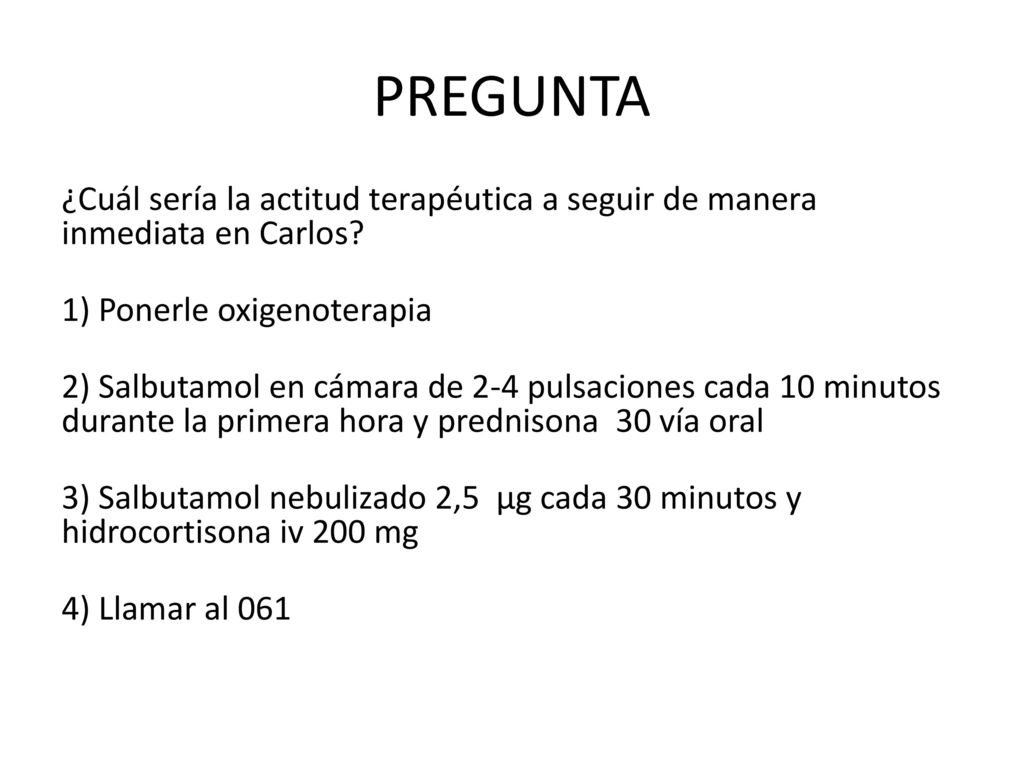 PREGUNTA

¿Cuál sería la actitud terapéutica a seguir de manera inmediata en Carlos?

1) Ponerle oxigenoterapia

2) Salbutamol en cámara de 2-4 pulsaciones cada 10 minutos durante la primera hora y prednisona 30 vía oral

3) Salbutamol nebulizado 2,5 µg cada 30 minutos y hidrocortisona iv 200 mg

4) Llamar al 061